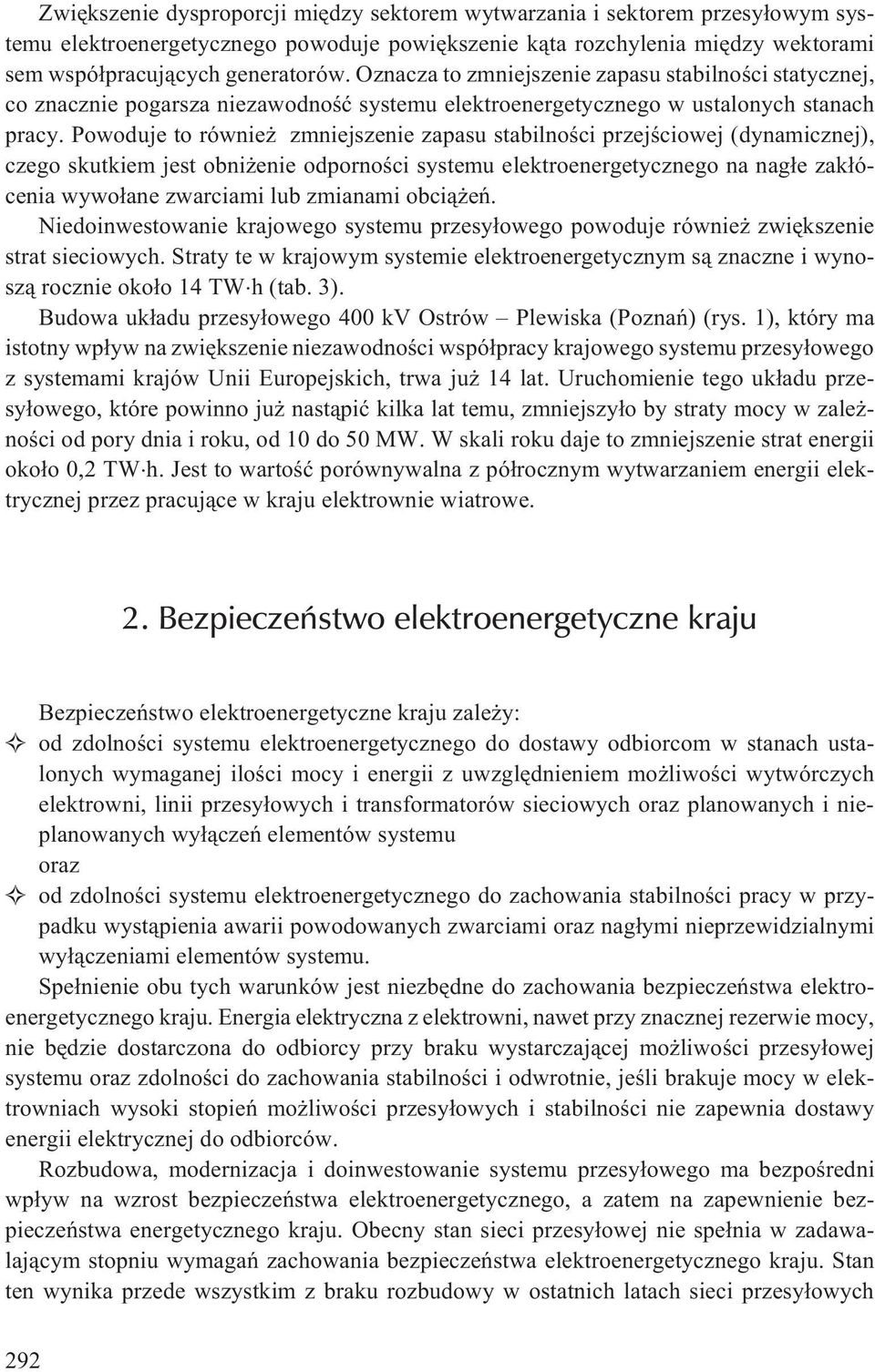 Zwiększenie dysproporcji między sektorem wytwarzania i sektorem przesyłowym systemu elektroenergetycznego powoduje powiększenie kąta rozchylenia między wektorami sem współpracujących generatorów. Oznacza to zmniejszenie zapasu stabilności statycznej, co znacznie pogarsza niezawodność systemu elektroenergetycznego w ustalonych stanach pracy. Powoduje to również zmniejszenie zapasu stabilności przejściowej (dynamicznej), czego skutkiem jest obniżenie odporności systemu elektroenergetycznego na nagłe zakłócenia wywołane zwarciami lub zmianami obciążeń.

Niedoinwestowanie krajowego systemu przesyłowego powoduje również zwiększenie strat sieciowych. Straty te w krajowym systemie elektroenergetycznym są znaczne i wynoszą rocznie około 14 TW·h (tab. 3).

Budowa układu przesyłowego 400 kV Ostrów – Plewiska (Poznań) (rys. 1), który ma istotny wpływ na zwiększenie niezawodności współpracy krajowego systemu przesyłowego z systemami krajów Unii Europejskich, trwa już 14 lat. Uruchomienie tego układu przesyłowego, które powinno już nastąpić kilka lat temu, zmniejszyło by straty mocy w zależności od pory dnia i roku, od 10 do 50 MW. W skali roku daje to zmniejszenie strat energii około 0,2 TW·h. Jest to wartość porównywalna z półrocznym wytwarzaniem energii elektrycznej przez pracujące w kraju elektrownie wiatrowe.

2. Bezpieczeństwo elektroenergetyczne kraju

Bezpieczeństwo elektroenergetyczne kraju zależy:
✧ od zdolności systemu elektroenergetycznego do dostawy odbiorcom w stanach ustalonych wymaganej ilości mocy i energii z uwzględnieniem możliwości wytwórczych elektrowni, linii przesyłowych i transformatorów sieciowych oraz planowanych i nieplanowanych wyłączeń elementów systemu
oraz
✧ od zdolności systemu elektroenergetycznego do zachowania stabilności pracy w przypadku wystąpienia awarii powodowanych zwarciami oraz nagłymi nieprzewidzialnymi wyłączeniami elementów systemu.

Spełnienie obu tych warunków jest niezbędne do zachowania bezpieczeństwa elektroenergetycznego kraju. Energia elektryczna z elektrowni, nawet przy znacznej rezerwie mocy, nie będzie dostarczona do odbiorcy przy braku wystarczającej możliwości przesyłowej systemu oraz zdolności do zachowania stabilności i odwrotnie, jeśli brakuje mocy w elektrowniach wysoki stopień możliwości przesyłowych i stabilności nie zapewnia dostawy energii elektrycznej do odbiorców.

Rozbudowa, modernizacja i doinwestowanie systemu przesyłowego ma bezpośredni wpływ na wzrost bezpieczeństwa elektroenergetycznego, a zatem na zapewnienie bezpieczeństwa energetycznego kraju. Obecny stan sieci przesyłowej nie spełnia w zadawalającym stopniu wymagań zachowania bezpieczeństwa elektroenergetycznego kraju. Stan ten wynika przede wszystkim z braku rozbudowy w ostatnich latach sieci przesyłowych

292